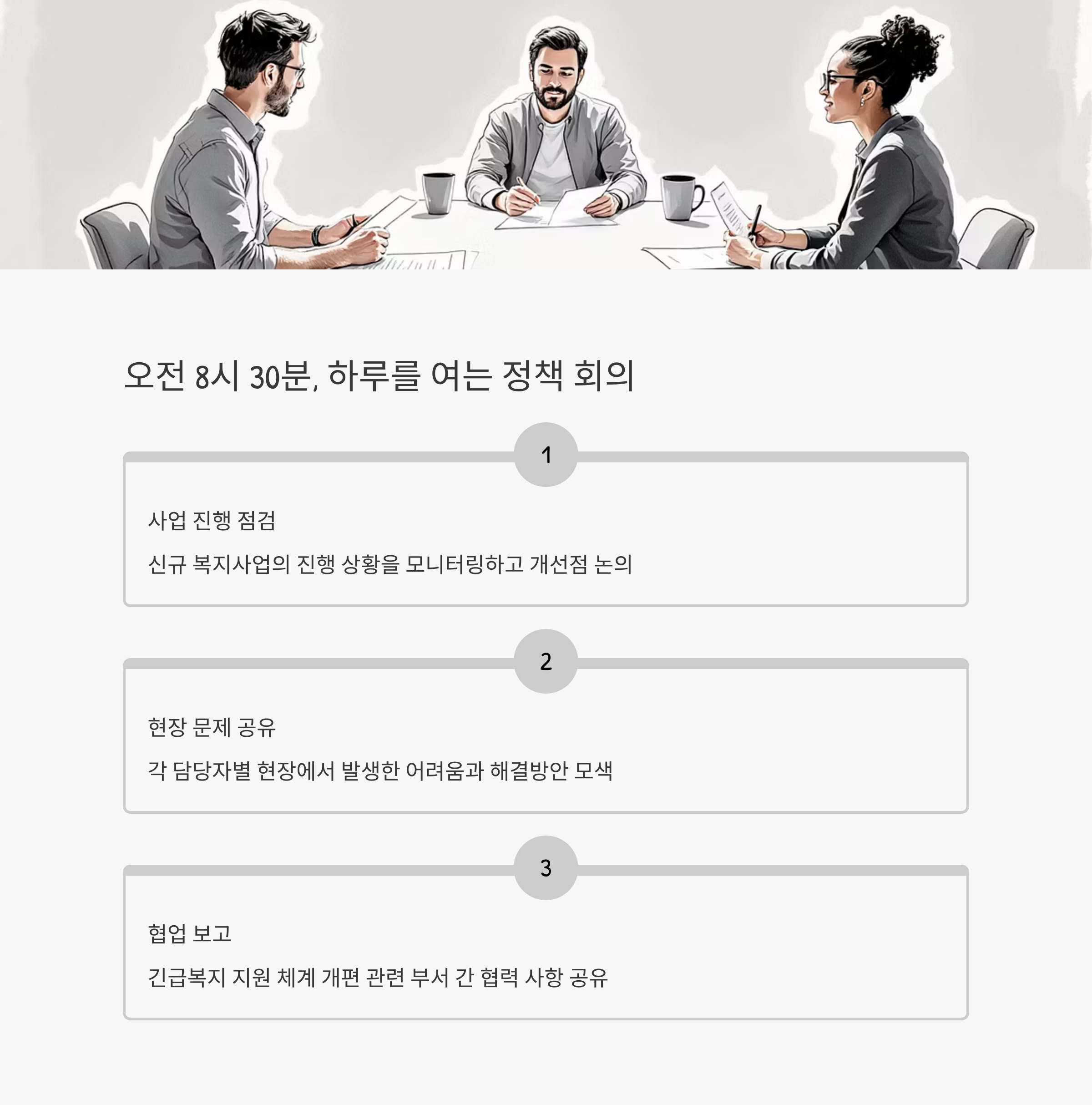 오전 8시 30분, 하루를 여는 정책 회의

1

사업 진행 점검

신규 복지사업의 진행 상황을 모니터링하고 개선점 논의

2

현장 문제 공유

각 담당자별 현장에서 발생한 어려움과 해결방안 모색

3

협업 보고

긴급복지 지원 체계 개편 관련 부서 간 협력 사항 공유